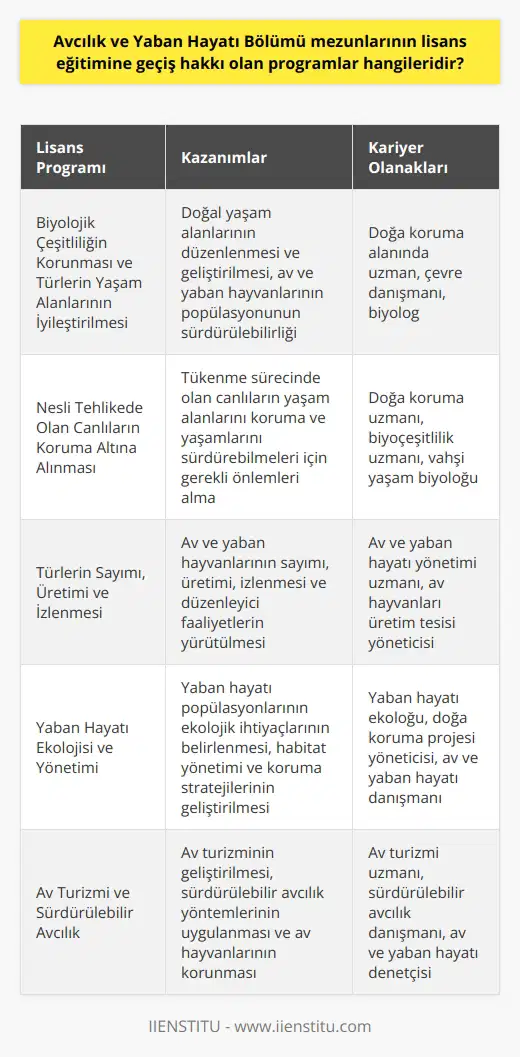 Avcılık ve Yaban Hayatı Bölümü mezunlarının lisans eğitimine geçiş hakkı olan programlar hangileridir?

| Lisans Programı | Kazanımlar | Kariyer Olanakları |
|---|---|---|
| Biyolojik Çeşitliliğin Korunması ve Türlerin Yaşam Alanlarının İyileştirilmesi | Doğal yaşam alanlarının düzenlenmesi ve geliştirilmesi, av ve yaban hayvanlarının popülasyonunun sürdürülebilirliği | Doğa koruma alanında uzman, çevre danışmanı, biyolog |
| Nesli Tehlikede Olan Canlıların Koruma Altına Alınması | Tükenme sürecinde olan canlıların yaşam alanlarını koruma ve yaşamlarını sürdürebilmeleri için gerekli önlemleri alma | Doğa koruma uzmanı, biyoçeşitlilik uzmanı, vahşi yaşam biyoloğu |
| Türlerin Sayımı, Üretimi ve İzlenmesi | Av ve yaban hayvanlarının sayımı, üretimi, izlenmesi ve düzenleyici faaliyetlerin yürütülmesi | Av ve yaban hayatı yönetimi uzmanı, av hayvanları üretim tesisi yöneticisi |
| Yaban Hayatı Ekolojisi ve Yönetimi | Yaban hayatı popülasyonlarının ekolojik ihtiyaçlarının belirlenmesi, habitat yönetimi ve koruma stratejilerinin geliştirilmesi | Yaban hayatı ekoloğu, doğa koruma projesi yöneticisi, av ve yaban hayatı danışmanı |
| Av Turizmi ve Sürdürülebilir Avcılık | Av turizminin geliştirilmesi, sürdürülebilir avcılık yöntemlerinin uygulanması ve av hayvanlarının korunması | Av turizmi uzmanı, sürdürülebilir avcılık danışmanı, av ve yaban hayatı denetçisi |

IIENSTITU - www.iienstitu.com